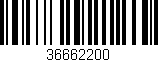 36662200